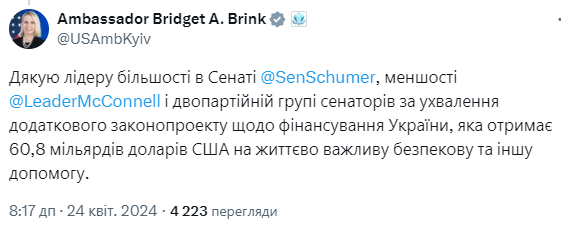 Ambassador Bridget A. Brink
@USAmbKyiv

Дякую лідеру більшості в Сенаті @SenSchumer, меншості @LeaderMcConnell і двопартійній групі сенаторів за ухвалення додаткового законопроекту щодо фінансування України, яка отримає 60,8 мільярдів доларів США на життєво важливу безпекову та іншу допомогу.

8:17 дп · 24 квіт. 2024 · 4 223 перегляди